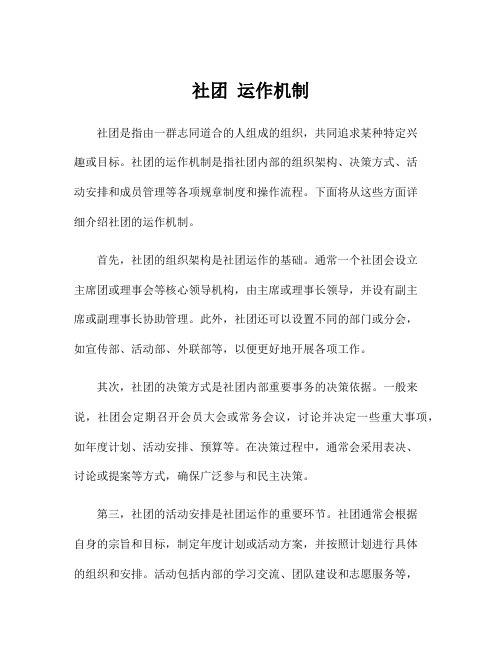 社团 运作机制

社团是指由一群志同道合的人组成的组织，共同追求某种特定兴趣或目标。社团的运作机制是指社团内部的组织架构、决策方式、活动安排和成员管理等各项规章制度和操作流程。下面将从这些方面详细介绍社团的运作机制。

首先，社团的组织架构是社团运作的基础。通常一个社团会设立主席团或理事会等核心领导机构，由主席或理事长领导，并设有副主席或副理事长协助管理。此外，社团还可以设置不同的部门或分会，如宣传部、活动部、外联部等，以便更好地开展各项工作。

其次，社团的决策方式是社团内部重要事务的决策依据。一般来说，社团会定期召开会员大会或常务会议，讨论并决定一些重大事项，如年度计划、活动安排、预算等。在决策过程中，通常会采用表决、讨论或提案等方式，确保广泛参与和民主决策。

第三，社团的活动安排是社团运作的重要环节。社团通常会根据自身的宗旨和目标，制定年度计划或活动方案，并按照计划进行具体的组织和安排。活动包括内部的学习交流、团队建设和志愿服务等，